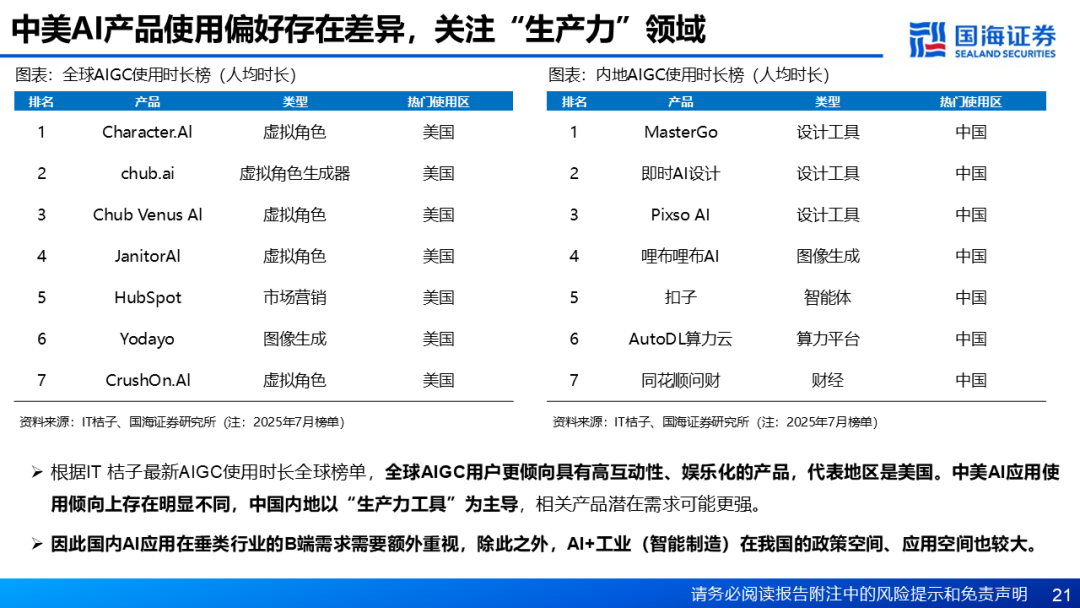 中美AI产品使用偏好存在差异，关注“生产力”领域

国海证券
SEALAND SECURITIES

图表：全球AIGC使用时长榜（人均时长）

| 排名 | 产品 | 类型 | 热门使用区 |
|---|---|---|---|
| 1 | Character.AI | 虚拟角色 | 美国 |
| 2 | chub.ai | 虚拟角色生成器 | 美国 |
| 3 | Chub Venus AI | 虚拟角色 | 美国 |
| 4 | JanitorAI | 虚拟角色 | 美国 |
| 5 | HubSpot | 市场营销 | 美国 |
| 6 | Yodayo | 图像生成 | 美国 |
| 7 | CrushOn.AI | 虚拟角色 | 美国 |

资料来源：IT桔子、国海证券研究所（注：2025年7月榜单）

图表：内地AIGC使用时长榜（人均时长）

| 排名 | 产品 | 类型 | 热门使用区 |
|---|---|---|---|
| 1 | MasterGo | 设计工具 | 中国 |
| 2 | 即时AI设计 | 设计工具 | 中国 |
| 3 | Pixso AI | 设计工具 | 中国 |
| 4 | 哩布哩布AI | 图像生成 | 中国 |
| 5 | 扣子 | 智能体 | 中国 |
| 6 | AutoDL算力云 | 算力平台 | 中国 |
| 7 | 同花顺问财 | 财经 | 中国 |

资料来源：IT桔子、国海证券研究所（注：2025年7月榜单）

➢ 根据IT 桔子最新AIGC使用时长全球榜单，全球AIGC用户更倾向具有高互动性、娱乐化的产品，代表地区是美国。中美AI应用使用倾向上存在明显不同，中国内地以“生产力工具”为主导，相关产品潜在需求可能更强。

➢ 因此国内AI应用在垂类行业的B端需求需要额外重视，除此之外，AI+工业（智能制造）在我国的政策空间、应用空间也较大。

请务必阅读报告附注中的风险提示和免责声明 21